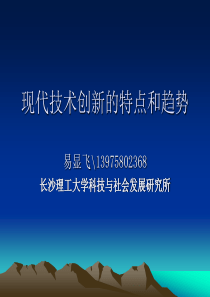 现代技术创新的特点和趋势

易显飞\13975802368

长沙理工大学科技与社会发展研究所